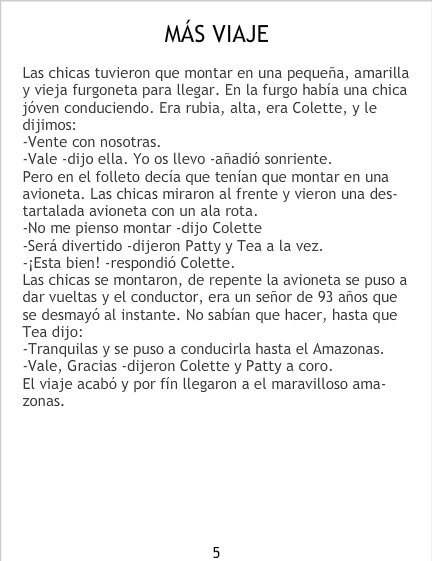 MÁS VIAJE

Las chicas tuvieron que montar en una pequeña, amarilla y vieja furgoneta para llegar. En la furgo había una chica jóven conduciendo. Era rubia, alta, era Colette, y le dijimos:
-Vente con nosotras.
-Vale -dijo ella. Yo os llevo -añadió sonriente.
Pero en el folleto decía que tenían que montar en una avioneta. Las chicas miraron al frente y vieron una destartalada avioneta con un ala rota.
-No me pienso montar -dijo Colette
-Será divertido -dijeron Patty y Tea a la vez.
-¡Esta bien! -respondió Colette.
Las chicas se montaron, de repente la avioneta se puso a dar vueltas y el conductor, era un señor de 93 años que se desmayó al instante. No sabían que hacer, hasta que Tea dijo:
-Tranquilas y se puso a conducirla hasta el Amazonas.
-Vale, Gracias -dijeron Colette y Patty a coro.
El viaje acabó y por fín llegaron a el maravilloso amazonas.

5